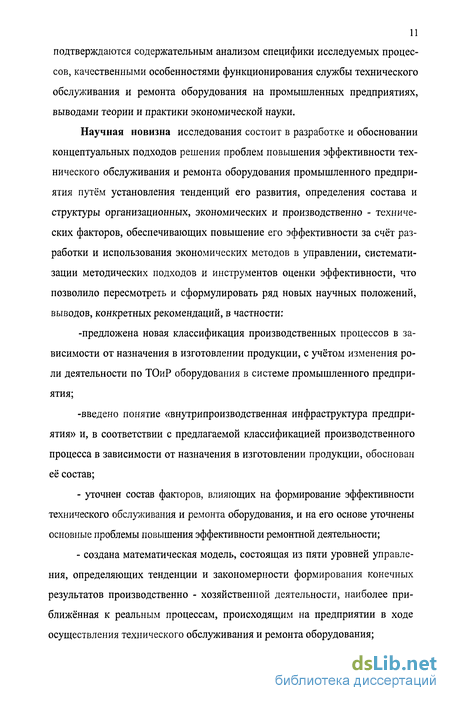 11

подтверждаются содержательным анализом специфики исследуемых процессов, качественными особенностями функционирования службы технического обслуживания и ремонта оборудования на промышленных предприятиях, выводами теории и практики экономической науки.

Научная новизна исследования состоит в разработке и обосновании концептуальных подходов решения проблем повышения эффективности технического обслуживания и ремонта оборудования промышленного предприятия путём установления тенденций его развития, определения состава и структуры организационных, экономических и производственно - технических факторов, обеспечивающих повышение его эффективности за счёт разработки и использования экономических методов в управлении, систематизации методических подходов и инструментов оценки эффективности, что позволило пересмотреть и сформулировать ряд новых научных положений, выводов, конкретных рекомендаций, в частности:

-предложена новая классификация производственных процессов в зависимости от назначения в изготовлении продукции, с учётом изменения роли деятельности по ТОиР оборудования в системе промышленного предприятия;

-введено понятие «внутрипроизводственная инфраструктура предприятия» и, в соответствии с предлагаемой классификацией производственного процесса в зависимости от назначения в изготовлении продукции, обоснован её состав;

- уточнен состав факторов, влияющих на формирование эффективности технического обслуживания и ремонта оборудования, и на его основе уточнены основные проблемы повышения эффективности ремонтной деятельности;

- создана математическая модель, состоящая из пяти уровней управления, определяющих тенденции и закономерности формирования конечных результатов производственно - хозяйственной деятельности, наиболее приближённая к реальным процессам, происходящим на предприятии в ходе осуществления технического обслуживания и ремонта оборудования;

dsLib.net
библиотека диссертаций